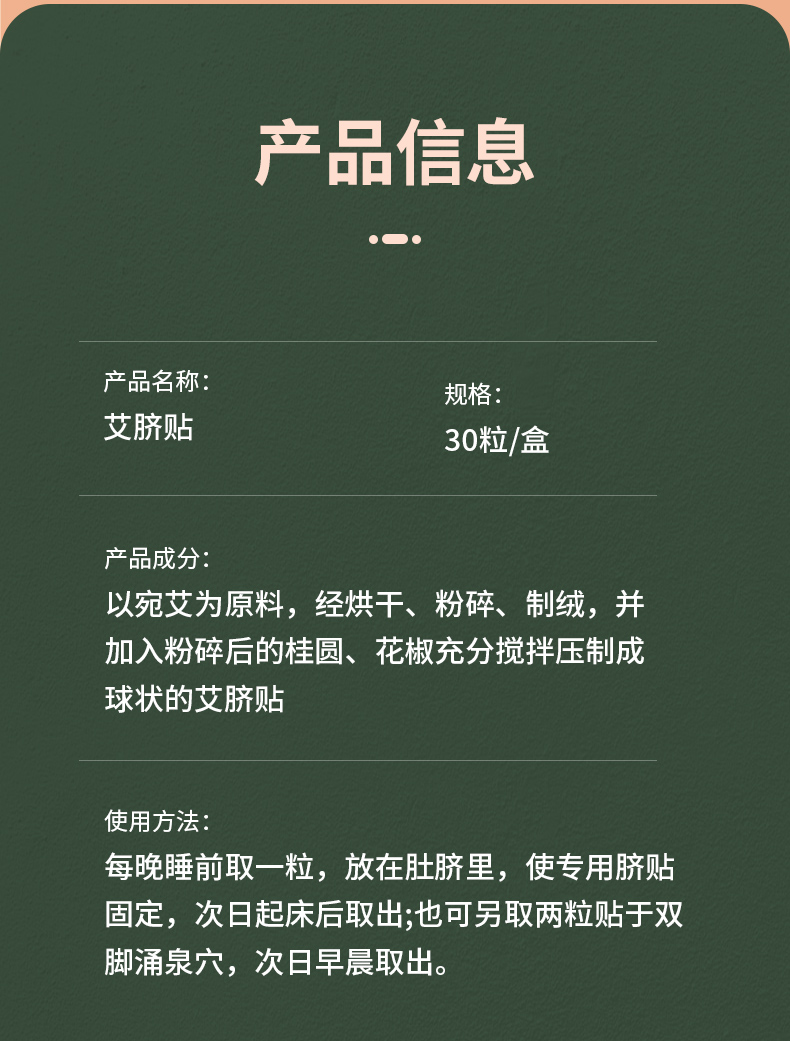 产品信息

产品名称:
艾脐贴

规格:
30粒/盒

产品成分:
以宛艾为原料，经烘干、粉碎、制绒，并加入粉碎后的桂圆、花椒充分搅拌压制成球状的艾脐贴

使用方法:
每晚睡前取一粒，放在肚脐里，使专用脐贴固定，次日起床后取出;也可另取两粒贴于双脚涌泉穴，次日早晨取出。